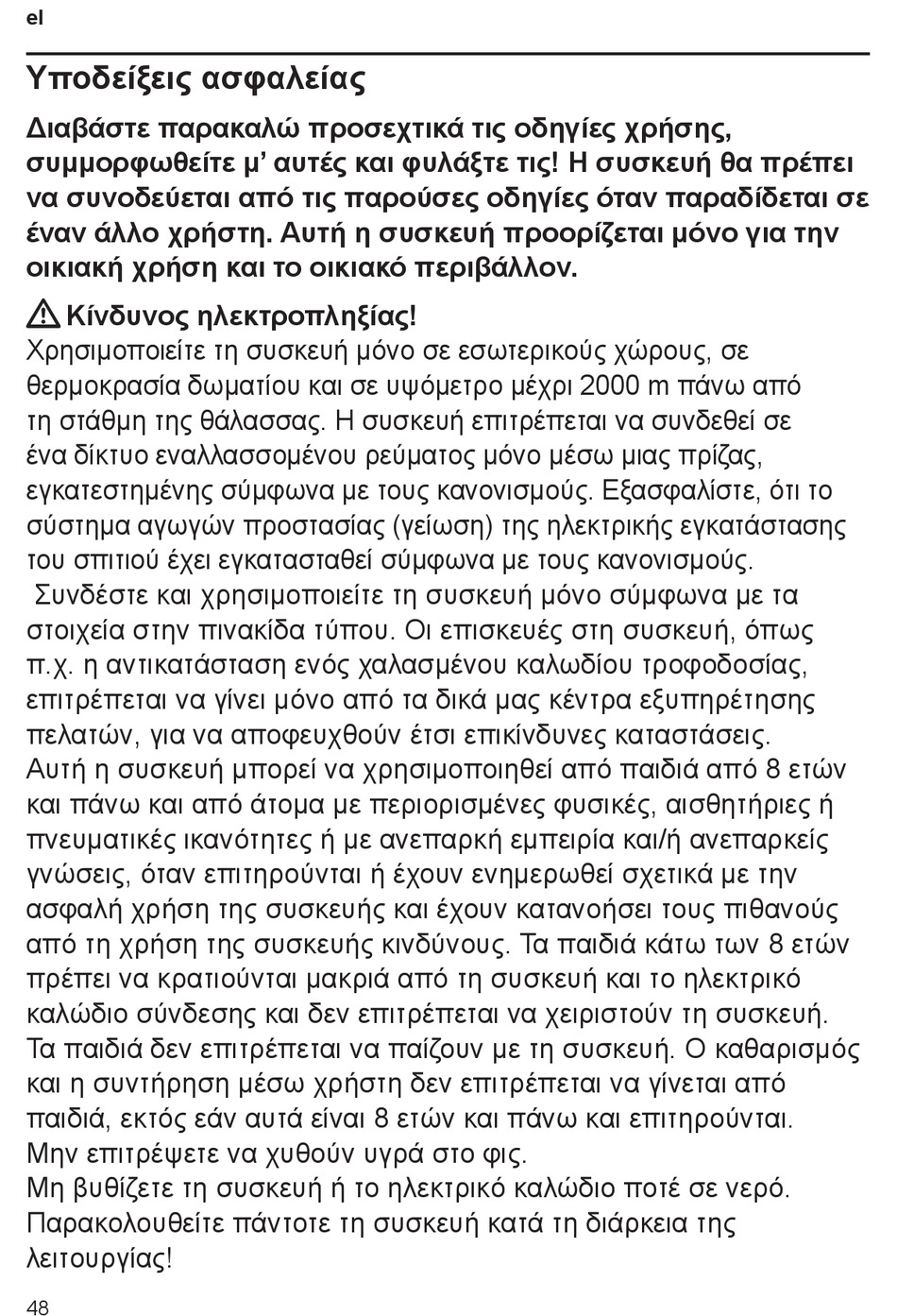 el

Υποδείξεις ασφαλείας

Διαβάστε παρακαλώ προσεχτικά τις οδηγίες χρήσης, συμμορφωθείτε μ' αυτές και φυλάξτε τις! Η συσκευή θα πρέπει να συνοδεύεται από τις παρούσες οδηγίες όταν παραδίδεται σε έναν άλλο χρήστη. Αυτή η συσκευή προορίζεται μόνο για την οικιακή χρήση και το οικιακό περιβάλλον.

Κίνδυνος ηλεκτροπληξίας!
Χρησιμοποιείτε τη συσκευή μόνο σε εσωτερικούς χώρους, σε θερμοκρασία δωματίου και σε υψόμετρο μέχρι 2000 m πάνω από τη στάθμη της θάλασσας. Η συσκευή επιτρέπεται να συνδεθεί σε ένα δίκτυο εναλλασσομένου ρεύματος μόνο μέσω μιας πρίζας, εγκατεστημένης σύμφωνα με τους κανονισμούς. Εξασφαλίστε, ότι το σύστημα αγωγών προστασίας (γείωση) της ηλεκτρικής εγκατάστασης του σπιτιού έχει εγκατασταθεί σύμφωνα με τους κανονισμούς.
Συνδέστε και χρησιμοποιείτε τη συσκευή μόνο σύμφωνα με τα στοιχεία στην πινακίδα τύπου. Οι επισκευές στη συσκευή, όπως π.χ. η αντικατάσταση ενός χαλασμένου καλωδίου τροφοδοσίας, επιτρέπεται να γίνει μόνο από τα δικά μας κέντρα εξυπηρέτησης πελατών, για να αποφευχθούν έτσι επικίνδυνες καταστάσεις.
Αυτή η συσκευή μπορεί να χρησιμοποιηθεί από παιδιά από 8 ετών και πάνω και από άτομα με περιορισμένες φυσικές, αισθητήριες ή πνευματικές ικανότητες ή με ανεπαρκή εμπειρία και/ή ανεπαρκείς γνώσεις, όταν επιτηρούνται ή έχουν ενημερωθεί σχετικά με την ασφαλή χρήση της συσκευής και έχουν κατανοήσει τους πιθανούς από τη χρήση της συσκευής κινδύνους. Τα παιδιά κάτω των 8 ετών πρέπει να κρατιούνται μακριά από τη συσκευή και το ηλεκτρικό καλώδιο σύνδεσης και δεν επιτρέπεται να χειριστούν τη συσκευή.
Τα παιδιά δεν επιτρέπεται να παίζουν με τη συσκευή. Ο καθαρισμός και η συντήρηση μέσω χρήστη δεν επιτρέπεται να γίνεται από παιδιά, εκτός εάν αυτά είναι 8 ετών και πάνω και επιτηρούνται.
Μην επιτρέψετε να χυθούν υγρά στο φις.
Μη βυθίζετε τη συσκευή ή το ηλεκτρικό καλώδιο ποτέ σε νερό.
Παρακολουθείτε πάντοτε τη συσκευή κατά τη διάρκεια της λειτουργίας!

48